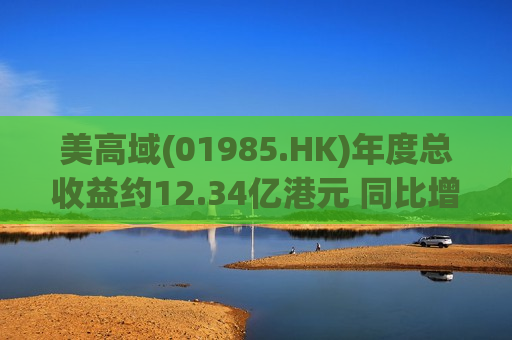 美高域(01985.HK)年度总收益约12.34亿港元 同比增